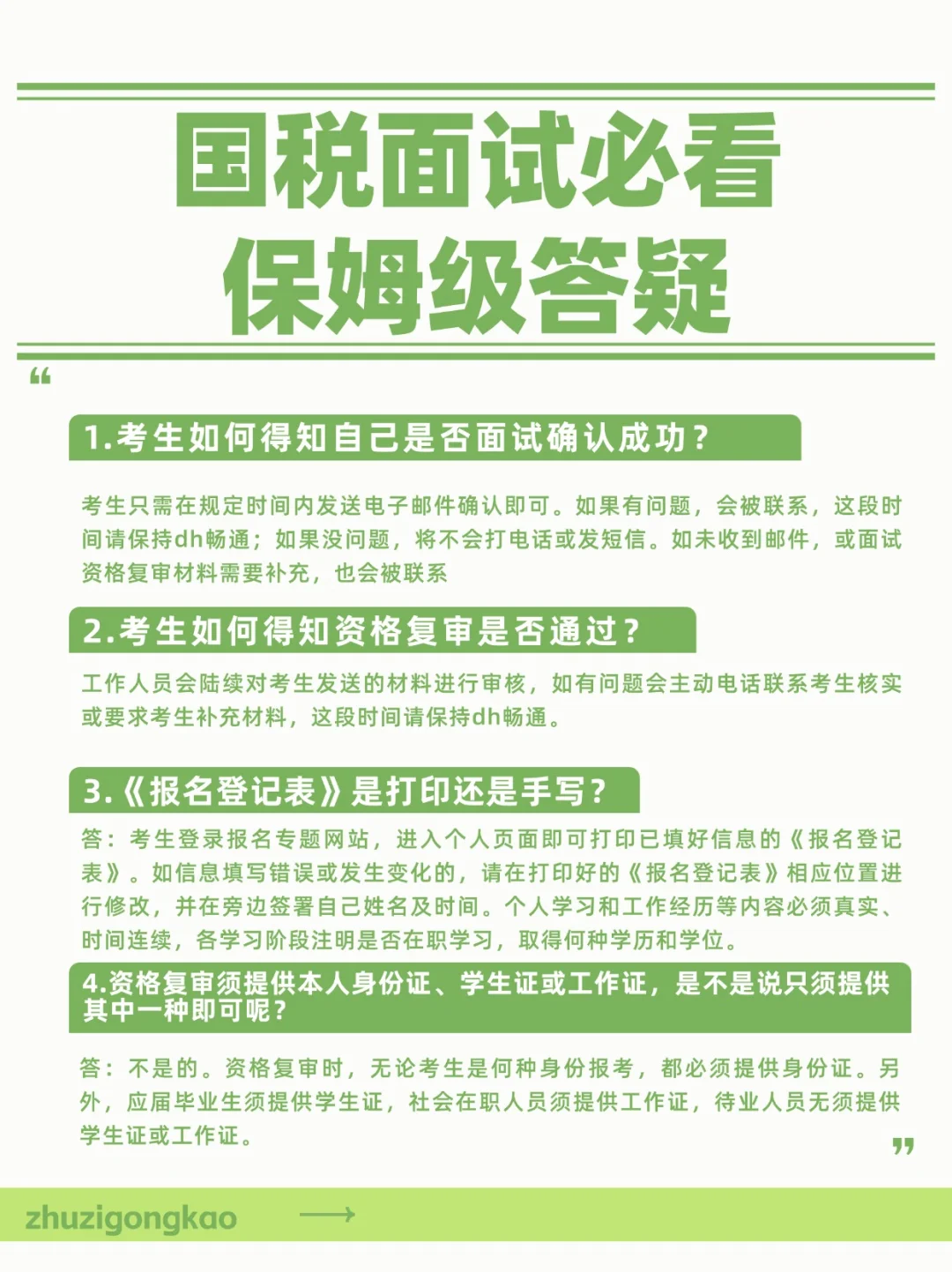 国税面试必看
保姆级答疑

“

1.考生如何得知自己是否面试确认成功？

考生只需在规定时间内发送电子邮件确认即可。如果有问题，会被联系，这段时间请保持dh畅通；如果没问题，将不会打电话或发短信。如未收到邮件，或面试资格复审材料需要补充，也会被联系

2.考生如何得知资格复审是否通过？

工作人员会陆续对考生发送的材料进行审核，如有问题会主动电话联系考生核实或要求考生补充材料，这段时间请保持dh畅通。

3.《报名登记表》是打印还是手写？

答：考生登录报名专题网站，进入个人页面即可打印已填好信息的《报名登记表》。如信息填写错误或发生变化的，请在打印好的《报名登记表》相应位置进行修改，并在旁边签署自己姓名及时间。个人学习和工作经历等内容必须真实、时间连续，各学习阶段注明是否在职学习，取得何种学历和学位。

4.资格复审须提供本人身份证、学生证或工作证，是不是说只须提供其中一种即可呢？

答：不是的。资格复审时，无论考生是何种身份报考，都必须提供身份证。另外，应届毕业生须提供学生证，社会在职人员须提供工作证，待业人员无须提供学生证或工作证。

”

zhuzigongkao